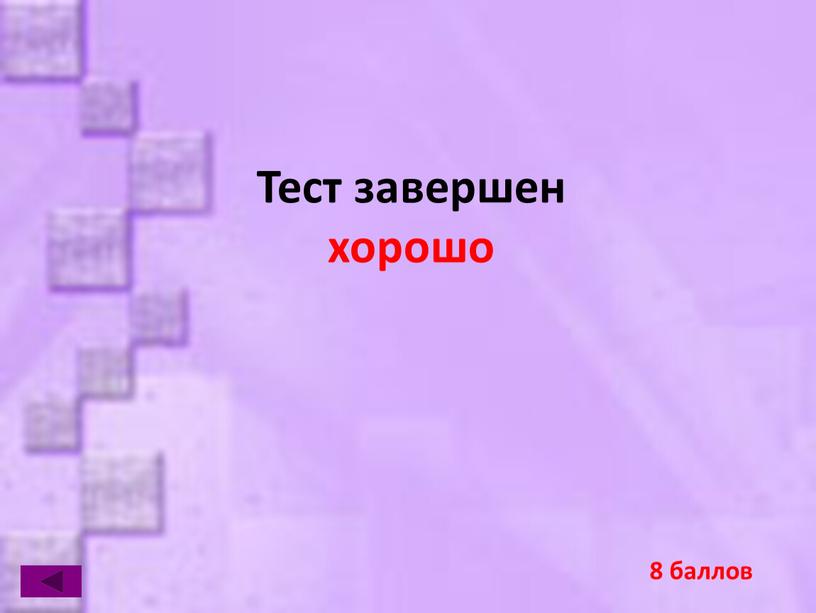 Тест завершен
хорошо

8 баллов